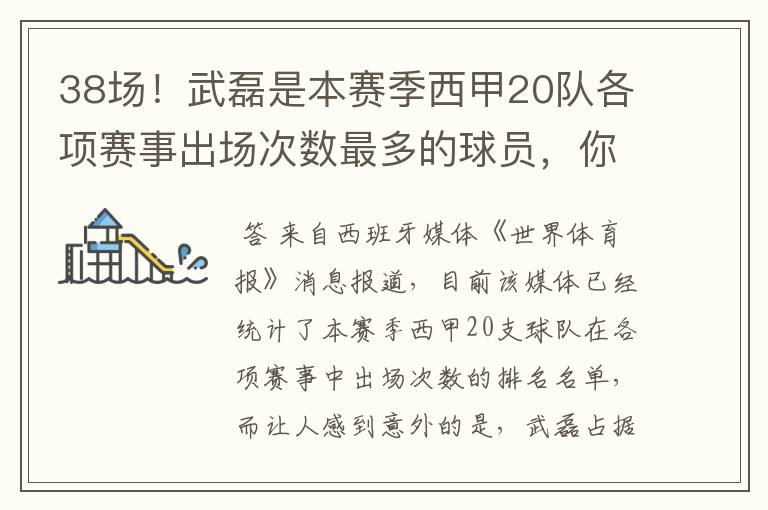 38场！武磊是本赛季西甲20队各项赛事出场次数最多的球员，你

答 来自西班牙媒体《世界体育报》消息报道，目前该媒体已经统计了本赛季西甲20支球队在各项赛事中出场次数的排名名单，而让人感到意外的是，武磊占据